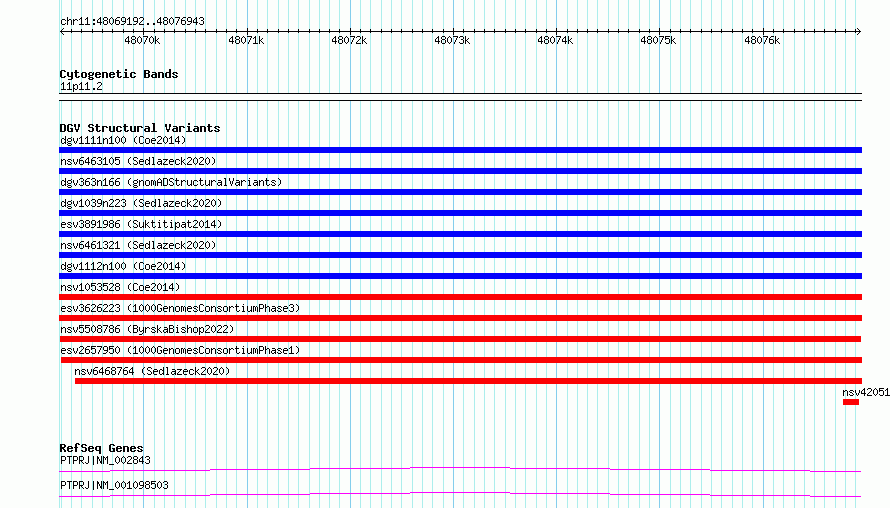 chr11:48069192..48076943

48070k 48071k 48072k 48073k 48074k 48075k 48076k

Cytogenetic Bands
11p11.2

DGV Structural Variants
dgv1111n100 (Coe2014)
nsv6463105 (Sedlazeck2020)
dgv363n166 (gnomADStructuralVariants)
dgv1039n223 (Sedlazeck2020)
esv3891986 (Suktitipat2014)
nsv6461321 (Sedlazeck2020)
dgv1112n100 (Coe2014)
nsv1053528 (Coe2014)
esv3626223 (1000GenomesConsortiumPhase3)
nsv5508786 (ByrskaBishop2022)
esv2657950 (1000GenomesConsortiumPhase1)
nsv6468764 (Sedlazeck2020)
nsv42051

RefSeq Genes
PTPRJ|NM_002843
PTPRJ|NM_001098503